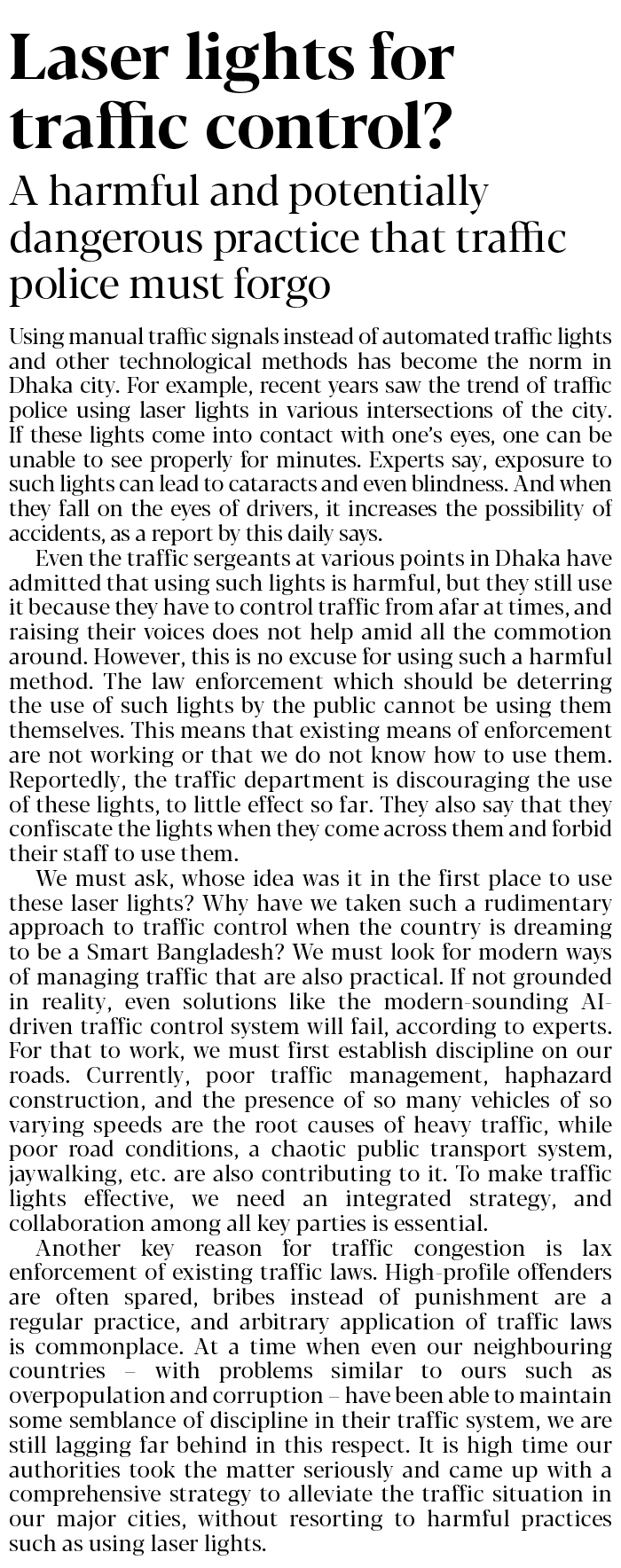 Laser lights for traffic control?

A harmful and potentially dangerous practice that traffic police must forgo

Using manual traffic signals instead of automated traffic lights and other technological methods has become the norm in Dhaka city. For example, recent years saw the trend of traffic police using laser lights in various intersections of the city. If these lights come into contact with one's eyes, one can be unable to see properly for minutes. Experts say, exposure to such lights can lead to cataracts and even blindness. And when they fall on the eyes of drivers, it increases the possibility of accidents, as a report by this daily says.

Even the traffic sergeants at various points in Dhaka have admitted that using such lights is harmful, but they still use it because they have to control traffic from afar at times, and raising their voices does not help amid all the commotion around. However, this is no excuse for using such a harmful method. The law enforcement which should be deterring the use of such lights by the public cannot be using them themselves. This means that existing means of enforcement are not working or that we do not know how to use them. Reportedly, the traffic department is discouraging the use of these lights, to little effect so far. They also say that they confiscate the lights when they come across them and forbid their staff to use them.

We must ask, whose idea was it in the first place to use these laser lights? Why have we taken such a rudimentary approach to traffic control when the country is dreaming to be a Smart Bangladesh? We must look for modern ways of managing traffic that are also practical. If not grounded in reality, even solutions like the modern-sounding AI-driven traffic control system will fail, according to experts. For that to work, we must first establish discipline on our roads. Currently, poor traffic management, haphazard construction, and the presence of so many vehicles of so varying speeds are the root causes of heavy traffic, while poor road conditions, a chaotic public transport system, jaywalking, etc. are also contributing to it. To make traffic lights effective, we need an integrated strategy, and collaboration among all key parties is essential.

Another key reason for traffic congestion is lax enforcement of existing traffic laws. High-profile offenders are often spared, bribes instead of punishment are a regular practice, and arbitrary application of traffic laws is commonplace. At a time when even our neighbouring countries – with problems similar to ours such as overpopulation and corruption – have been able to maintain some semblance of discipline in their traffic system, we are still lagging far behind in this respect. It is high time our authorities took the matter seriously and came up with a comprehensive strategy to alleviate the traffic situation in our major cities, without resorting to harmful practices such as using laser lights.